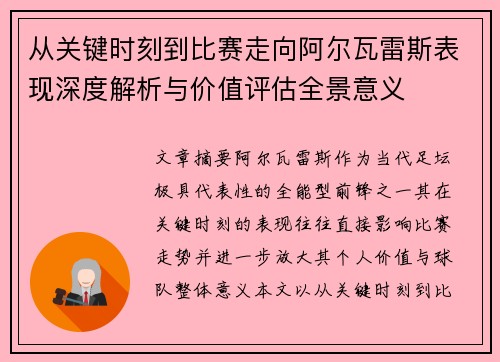 从关键时刻到比赛走向阿尔瓦雷斯表现深度解析与价值评估全景意义

文章摘要阿尔瓦雷斯作为当代足坛极具代表性的全能型前锋之一其在关键时刻的表现往往直接影响比赛走势并进一步放大其个人价值与球队整体意义本文以从关键时刻到比